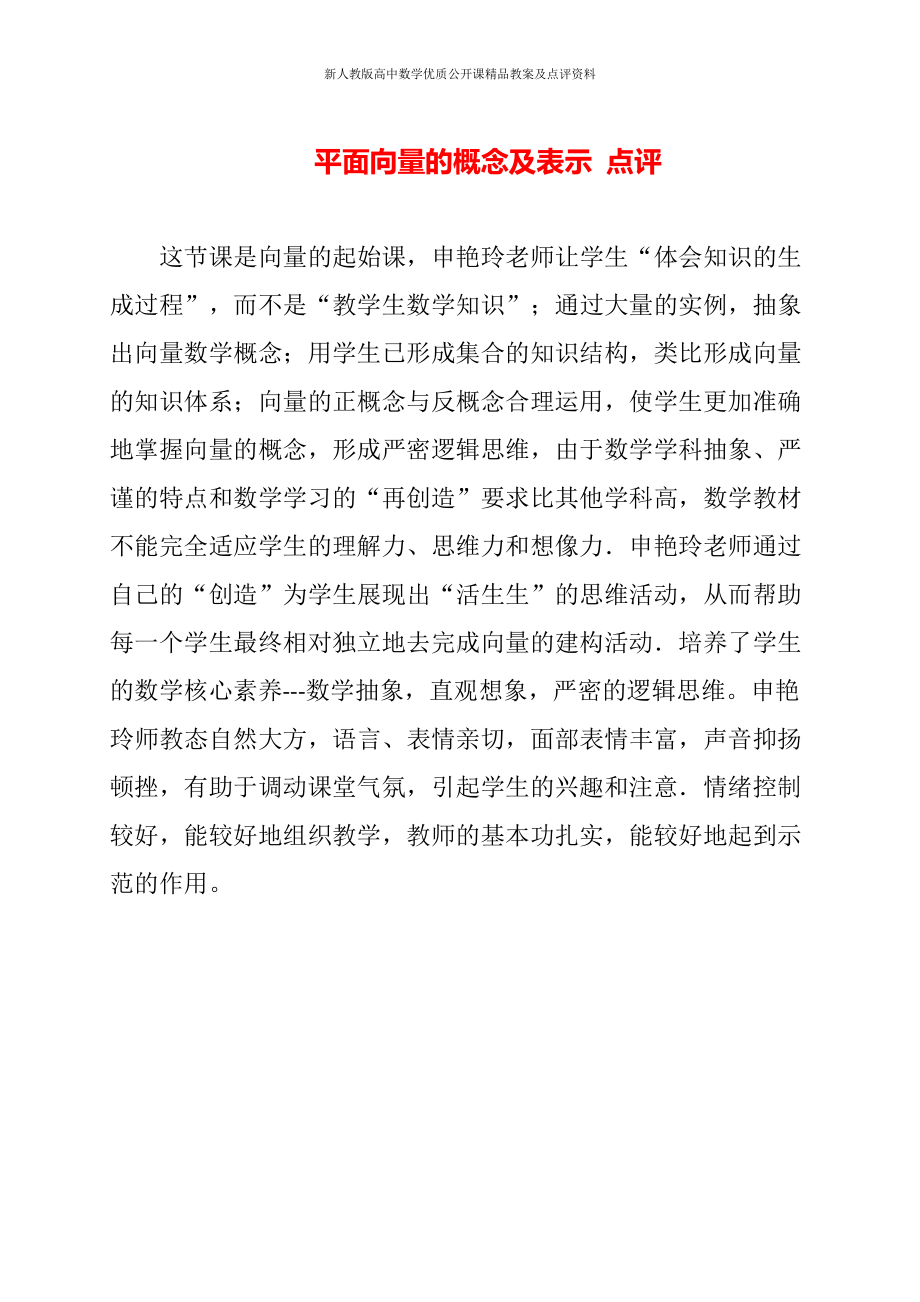 新人教版高中数学优质公开课精品教案及点评资料

平面向量的概念及表示 点评

这节课是向量的起始课，申艳玲老师让学生“体会知识的生成过程”，而不是“教学生数学知识”；通过大量的实例，抽象出向量数学概念；用学生已形成集合的知识结构，类比形成向量的知识体系；向量的正概念与反概念合理运用，使学生更加准确地掌握向量的概念，形成严密逻辑思维，由于数学学科抽象、严谨的特点和数学学习的“再创造”要求比其他学科高，数学教材不能完全适应学生的理解力、思维力和想像力．申艳玲老师通过自己的“创造”为学生展现出“活生生”的思维活动，从而帮助每一个学生最终相对独立地去完成向量的建构活动．培养了学生的数学核心素养---数学抽象，直观想象，严密的逻辑思维。申艳玲师教态自然大方，语言、表情亲切，面部表情丰富，声音抑扬顿挫，有助于调动课堂气氛，引起学生的兴趣和注意．情绪控制较好，能较好地组织教学，教师的基本功扎实，能较好地起到示范的作用。